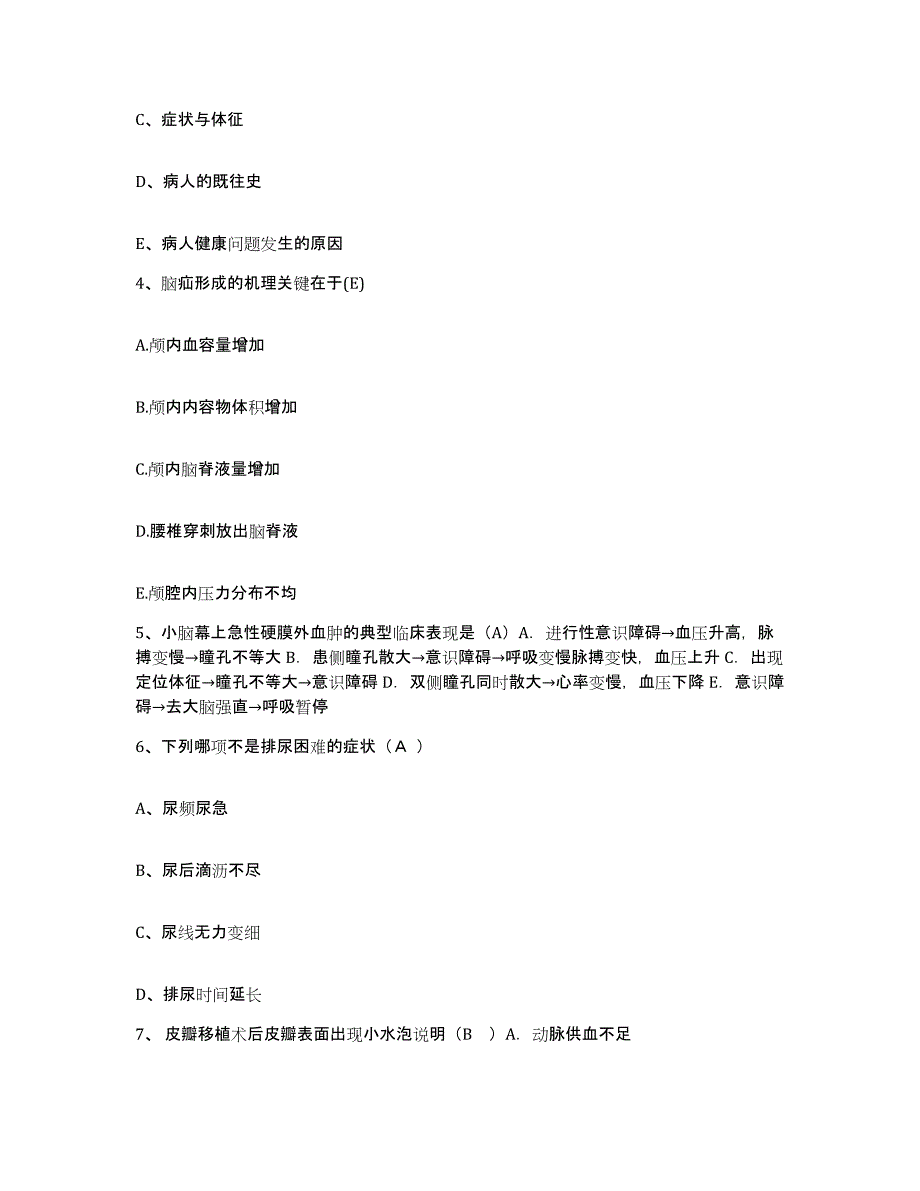 C、症状与体征

D、病人的既往史

E、病人健康问题发生的原因

4、脑疝形成的机理关键在于(E)

A.颅内血容量增加

B.颅内内容物体积增加

C.颅内脑脊液量增加

D.腰椎穿刺放出脑脊液

E.颅腔内压力分布不均

5、小脑幕上急性硬膜外血肿的典型临床表现是（A）A. 进行性意识障碍→血压升高，脉搏变慢→瞳孔不等大 B. 患侧瞳孔散大→意识障碍→呼吸变慢脉搏变快，血压上升 C. 出现定位体征→瞳孔不等大→意识障碍 D. 双侧瞳孔同时散大→心率变慢，血压下降 E. 意识障碍→去大脑强直→呼吸暂停

6、下列哪项不是排尿困难的症状（A ）

A、尿频尿急

B、尿后滴沥不尽

C、尿线无力变细

D、排尿时间延长

7、 皮瓣移植术后皮瓣表面出现小水泡说明（B ）A. 动脉供血不足